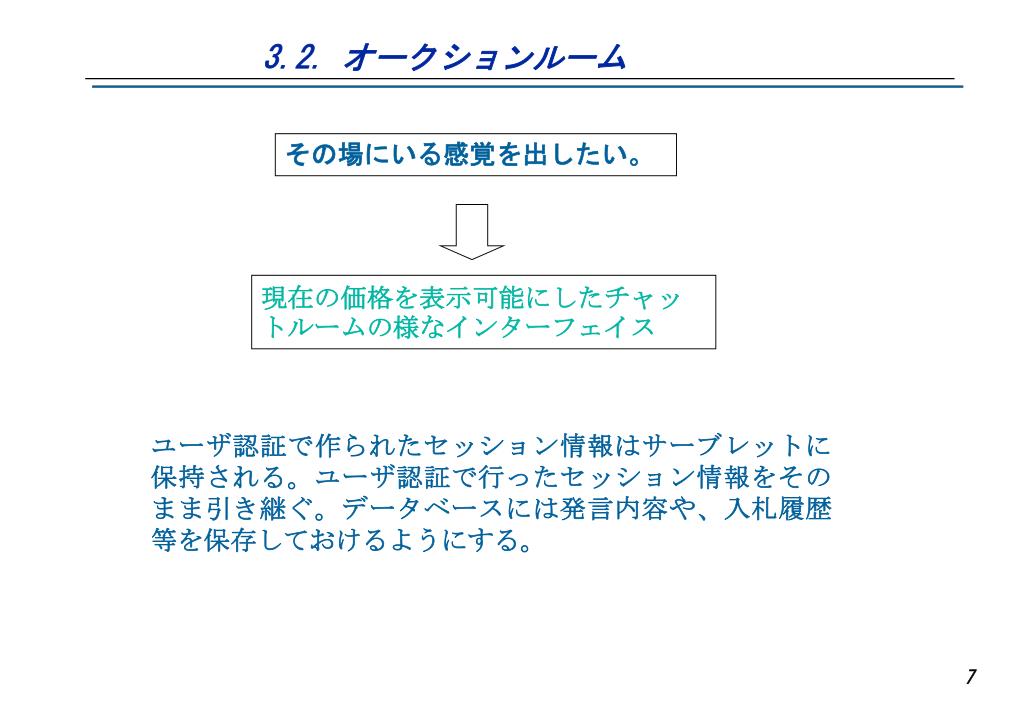 3.2. オークションルーム

その場にいる感覚を出したい。

現在の価格を表示可能にしたチャットルームの様なインターフェイス

ユーザ認証で作られたセッション情報はサーブレットに保持される。ユーザ認証で行ったセッション情報をそのまま引き継ぐ。データベースには発言内容や、入札履歴等を保存しておけるようにする。

7